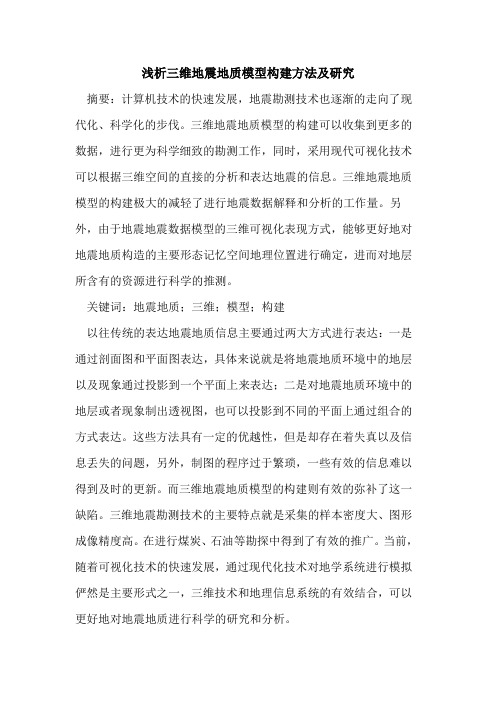 浅析三维地震地质模型构建方法及研究

摘要：计算机技术的快速发展，地震勘测技术也逐渐的走向了现代化、科学化的步伐。三维地震地质模型的构建可以收集到更多的数据，进行更为科学细致的勘测工作，同时，采用现代可视化技术可以根据三维空间的直接的分析和表达地震的信息。三维地震地质模型的构建极大的减轻了进行地震数据解释和分析的工作量。另外，由于地震地震数据模型的三维可视化表现方式，能够更好地对地震地质构造的主要形态记忆空间地理位置进行确定，进而对地层所含有的资源进行科学的推测。

关键词：地震地质；三维；模型；构建

以往传统的表达地震地质信息主要通过两大方式进行表达：一是通过剖面图和平面图表达，具体来说就是将地震地质环境中的地层以及现象通过投影到一个平面上来表达；二是对地震地质环境中的地层或者现象制出透视图，也可以投影到不同的平面上通过组合的方式表达。这些方法具有一定的优越性，但是却存在着失真以及信息丢失的问题，另外，制图的程序过于繁琐，一些有效的信息难以得到及时的更新。而三维地震地质模型的构建则有效的弥补了这一缺陷。三维地震勘测技术的主要特点就是采集的样本密度大、图形成像精度高。在进行煤炭、石油等勘探中得到了有效的推广。当前，随着可视化技术的快速发展，通过现代化技术对地学系统进行模拟俨然是主要形式之一，三维技术和地理信息系统的有效结合，可以更好地对地震地质进行科学的研究和分析。